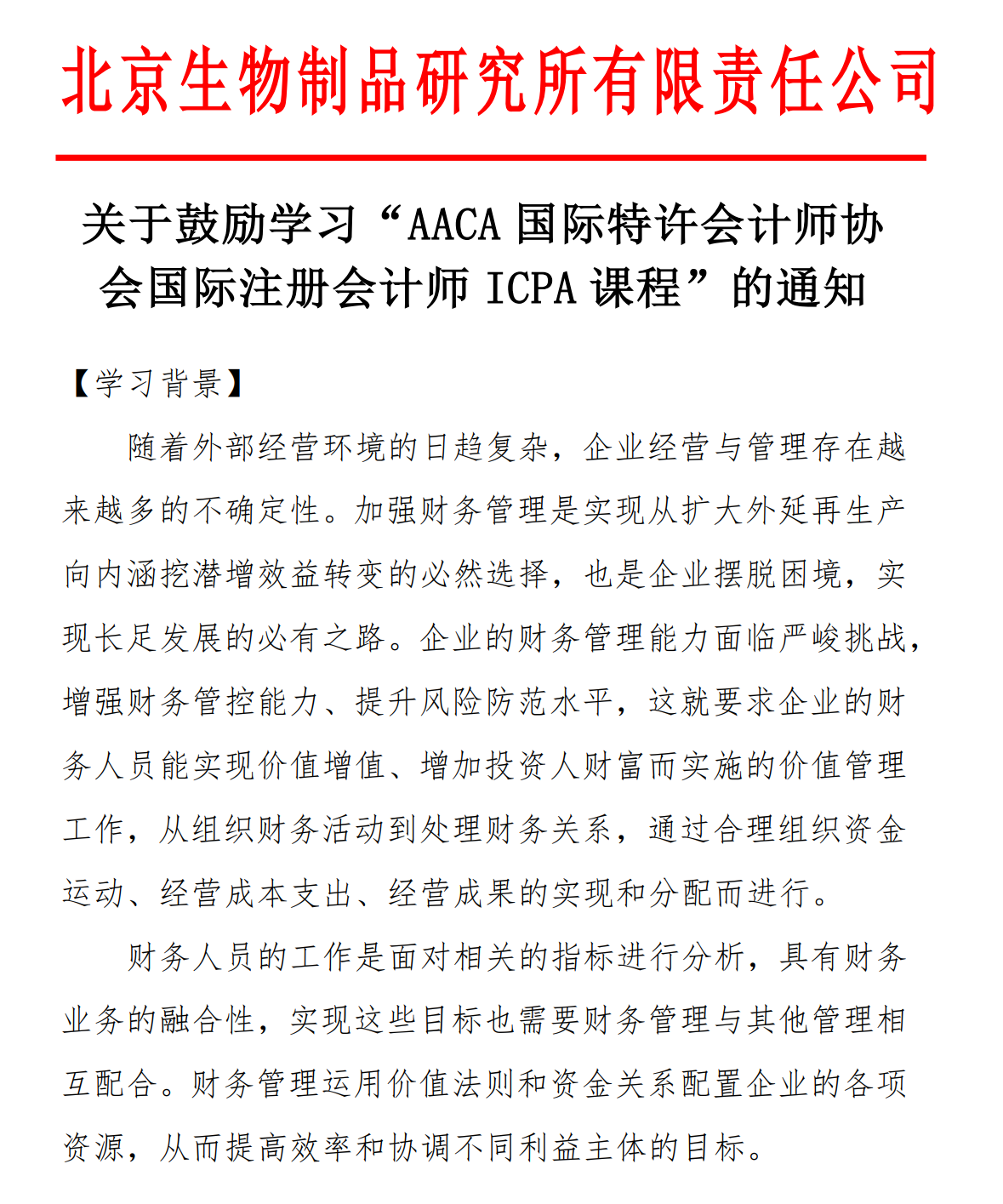 北京生物制品研究所有限责任公司

关于鼓励学习“AACA 国际特许会计师协会国际注册会计师 ICPA 课程”的通知

【学习背景】

随着外部经营环境的日趋复杂，企业经营与管理存在越来越多的不确定性。加强财务管理是实现从扩大外延再生产向内涵挖潜增效益转变的必然选择，也是企业摆脱困境，实现长足发展的必有之路。企业的财务管理能力面临严峻挑战，增强财务管控能力、提升风险防范水平，这就要求企业的财务人员能实现价值增值、增加投资人财富而实施的价值管理工作，从组织财务活动到处理财务关系，通过合理组织资金运动、经营成本支出、经营成果的实现和分配而进行。

财务人员的工作是面对相关的指标进行分析，具有财务业务的融合性，实现这些目标也需要财务管理与其他管理相互配合。财务管理运用价值法则和资金关系配置企业的各项资源，从而提高效率和协调不同利益主体的目标。